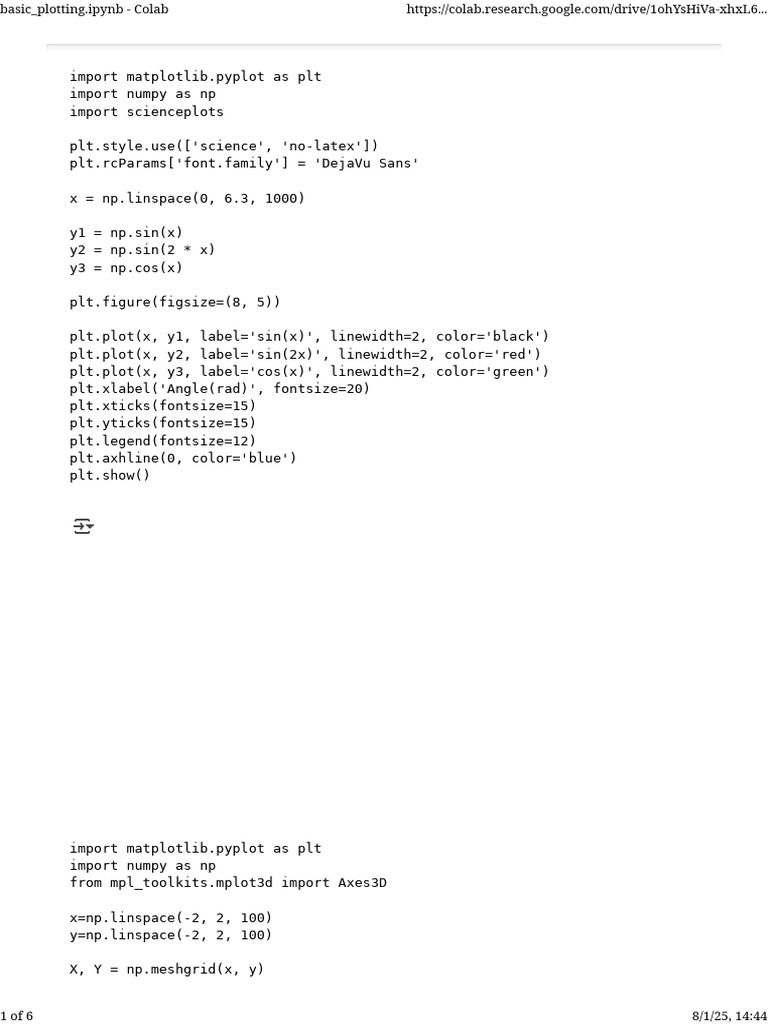 basic_plotting.ipynb - Colab

https://colab.research.google.com/drive/1ohYsHiVa-xhxL6...

import matplotlib.pyplot as plt
import numpy as np
import scienceplots

plt.style.use(['science', 'no-latex'])
plt.rcParams['font.family'] = 'DejaVu Sans'

x = np.linspace(0, 6.3, 1000)

y1 = np.sin(x)
y2 = np.sin(2 * x)
y3 = np.cos(x)

plt.figure(figsize=(8, 5))

plt.plot(x, y1, label='sin(x)', linewidth=2, color='black')
plt.plot(x, y2, label='sin(2x)', linewidth=2, color='red')
plt.plot(x, y3, label='cos(x)', linewidth=2, color='green')
plt.xlabel('Angle(rad)', fontsize=20)
plt.xticks(fontsize=15)
plt.yticks(fontsize=15)
plt.legend(fontsize=12)
plt.axhline(0, color='blue')
plt.show()

import matplotlib.pyplot as plt
import numpy as np
from mpl_toolkits.mplot3d import Axes3D

x=np.linspace(-2, 2, 100)
y=np.linspace(-2, 2, 100)

X, Y = np.meshgrid(x, y)

1 of 6

8/1/25, 14:44